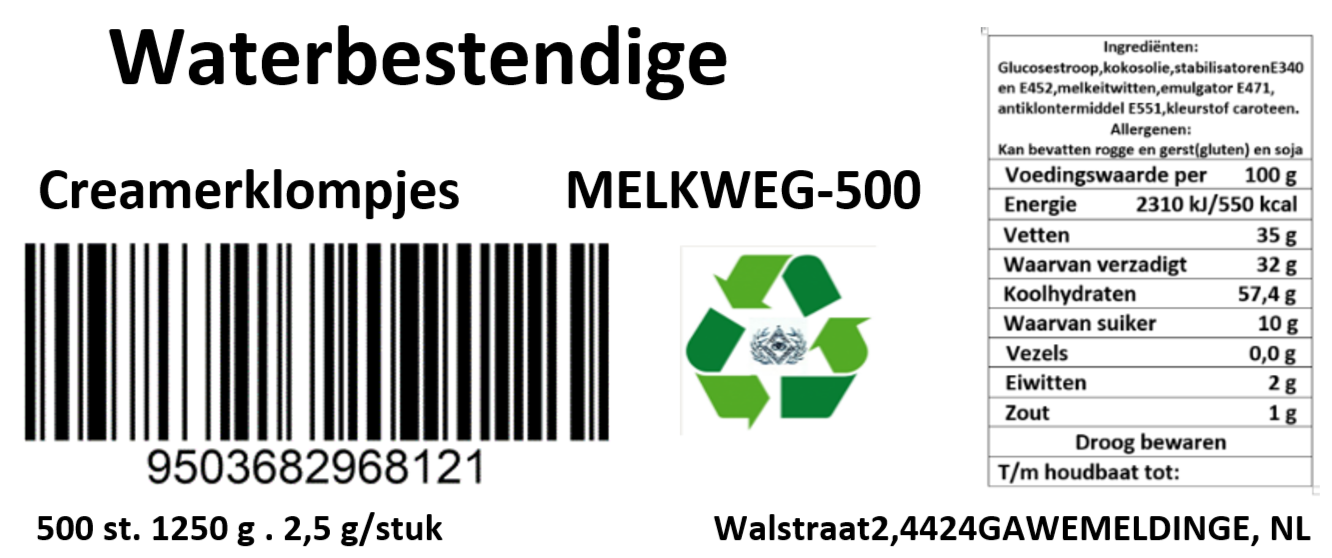 Waterbestendige

Creamerklompjes

MELKWEG-500

9503682968121

500 st. 1250 g . 2,5 g/stuk

Walstraat2,4424GAWEMELDINGE, NL

Ingrediënten:
Glucosestroop,kokosolie,stabilisatorenE340 en E452,melkeitwitten,emulgator E471, antiklontermiddel E551,kleurstof caroteen.
Allergenen:
Kan bevatten rogge en gerst(gluten) en soja

| Voedingswaarde per | 100 g |
|---|---|
| Energie | 2310 kJ/550 kcal |
| Vetten | 35 g |
| Waarvan verzadigt | 32 g |
| Koolhydraten | 57,4 g |
| Waarvan suiker | 10 g |
| Vezels | 0,0 g |
| Eiwitten | 2 g |
| Zout | 1 g |

Droog bewaren

T/m houdbaat tot: